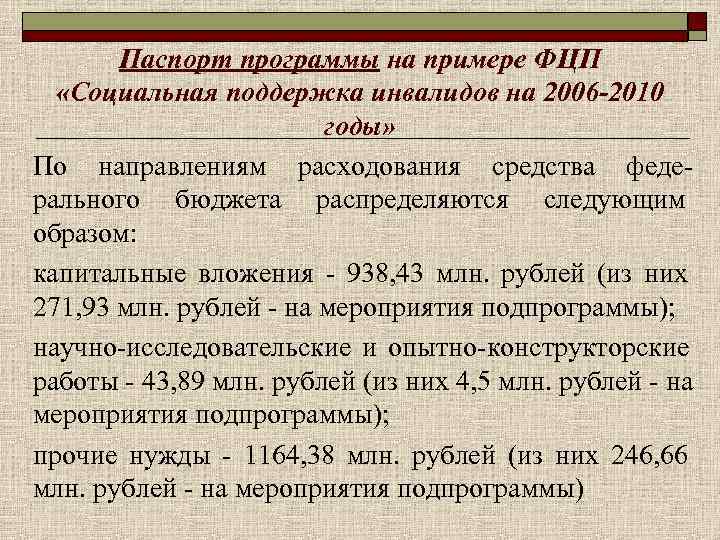 Паспорт программы на примере ФЦП «Социальная поддержка инвалидов на 2006-2010 годы»

По направлениям расходования средства федерального бюджета распределяются следующим образом:

капитальные вложения - 938,43 млн. рублей (из них 271,93 млн. рублей - на мероприятия подпрограммы);

научно-исследовательские и опытно-конструкторские работы - 43,89 млн. рублей (из них 4,5 млн. рублей - на мероприятия подпрограммы);

прочие нужды - 1164,38 млн. рублей (из них 246,66 млн. рублей - на мероприятия подпрограммы)